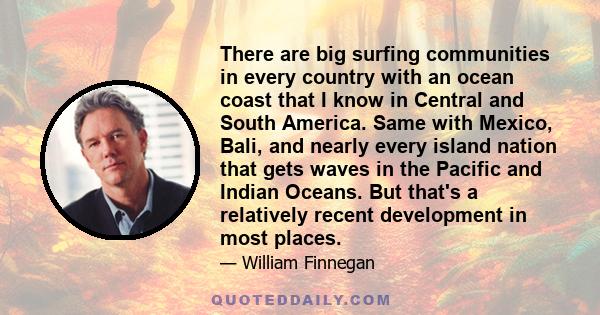 There are big surfing communities in every country with an ocean coast that I know in Central and South America. Same with Mexico, Bali, and nearly every island nation that gets waves in the Pacific and Indian Oceans. But that's a relatively recent development in most places.

— William Finnegan

QUOTEDDAILY.COM